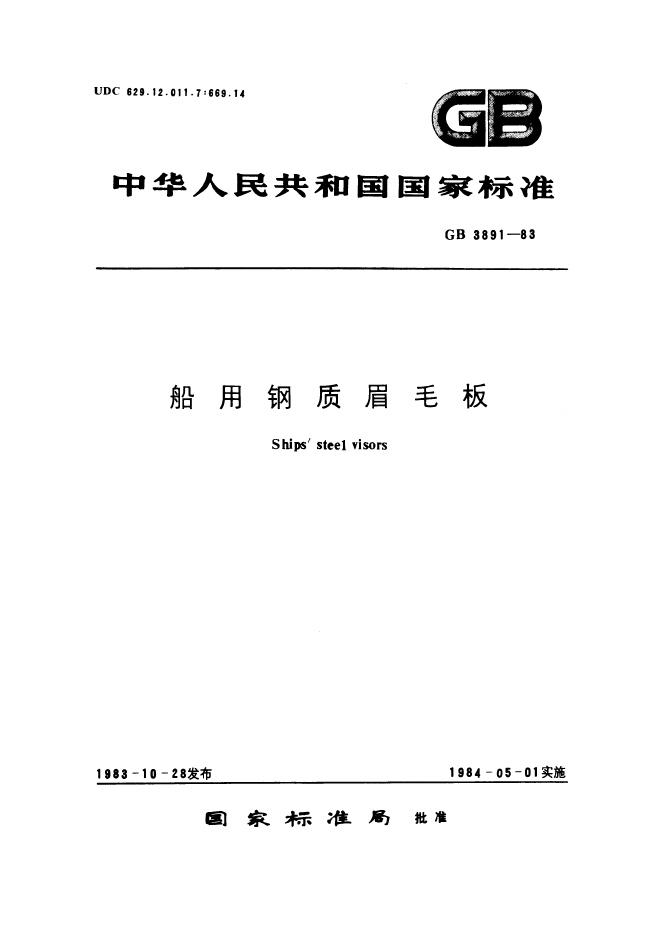 UDC 629.12.011.7:669.14

GB

中华人民共和国国家标准

GB 3891—83

船用钢质眉毛板

Ships' steel visors

1983-10-28发布

1984-05-01实施

国家标准局 批准